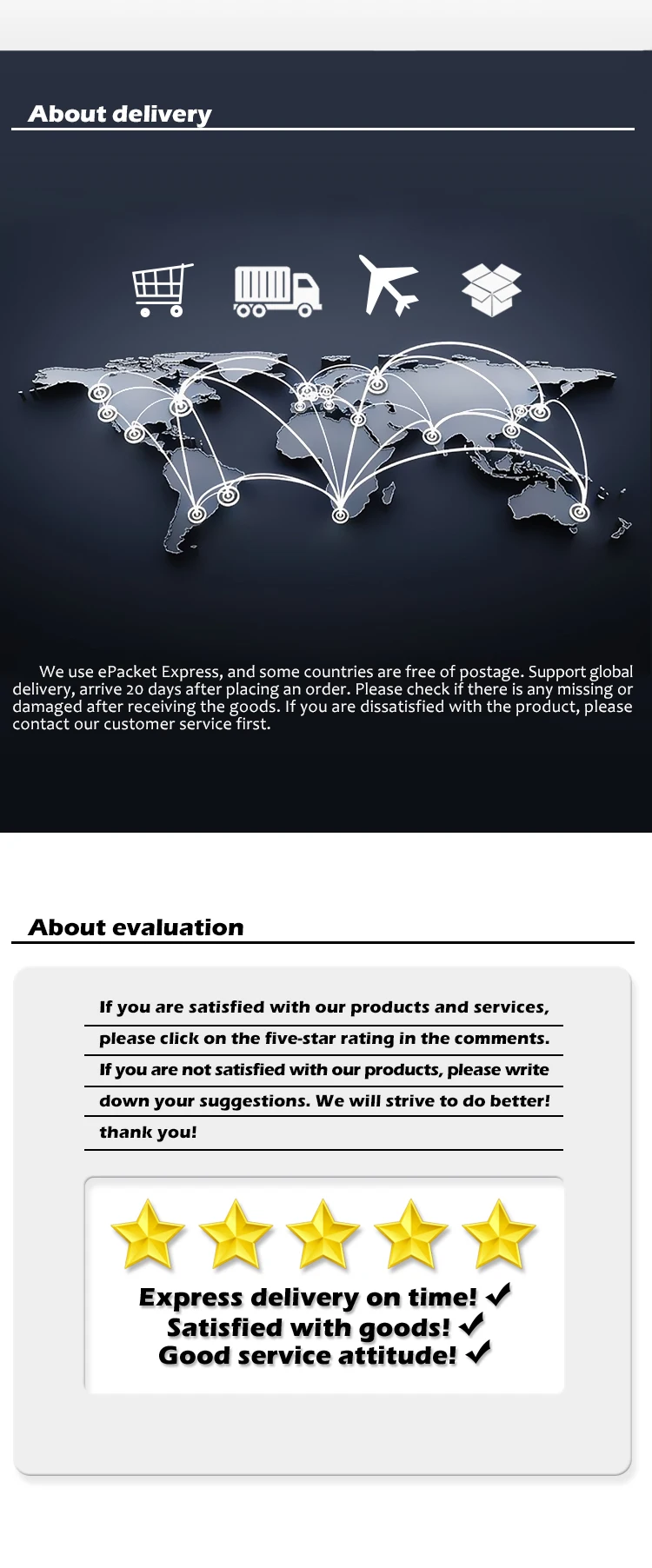 About delivery

We use ePacket Express, and some countries are free of postage. Support global delivery, arrive 20 days after placing an order. Please check if there is any missing or damaged after receiving the goods. If you are dissatisfied with the product, please contact our customer service first.

About evaluation

If you are satisfied with our products and services,
please click on the five-star rating in the comments.
If you are not satisfied with our products, please write
down your suggestions. We will strive to do better!
thank you!

Express delivery on time! ✓
Satisfied with goods! ✓
Good service attitude! ✓